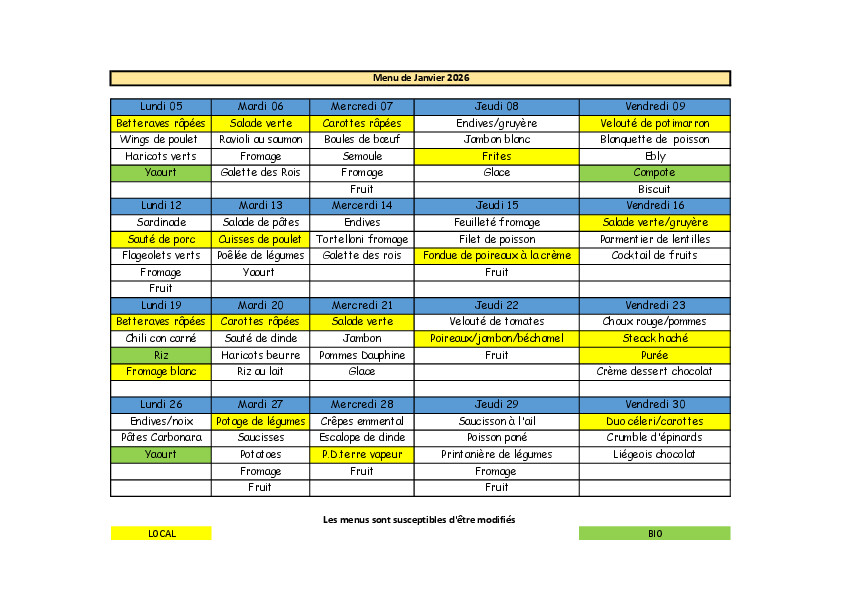 Menu de Janvier 2026

| Lundi 05 | Mardi 06 | Mercredi 07 | Jeudi 08 | Vendredi 09 |
|---|---|---|---|---|
| Betteraves râpées | Salade verte | Carottes râpées | Endives/gruyère | Velouté de potimarron |
| Wings de poulet | Ravioli au saumon | Boules de bœuf | Jambon blanc | Blanquette de poisson |
| Haricots verts | Fromage | Semoule | Frites | Ebly |
| Yaourt | Galette des Rois | Fromage | Glace | Compote |
| | | Fruit | | Biscuit |
| Lundi 12 | Mardi 13 | Mercerdi 14 | Jeudi 15 | Vendredi 16 |
| Sardinade | Salade de pâtes | Endives | Feuilleté fromage | Salade verte/gruyère |
| Sauté de porc | Cuisses de poulet | Tortelloni fromage | Filet de poisson | Parmentier de lentilles |
| Flageolets verts | Poêlée de légumes | Galette des rois | Fondue de poireaux à la crème | Cocktail de fruits |
| Fromage | Yaourt | | Fruit | |
| Fruit | | | | |
| Lundi 19 | Mardi 20 | Mercredi 21 | Jeudi 22 | Vendredi 23 |
| Betteraves râpées | Carottes râpées | Salade verte | Velouté de tomates | Choux rouge/pommes |
| Chili con carné | Sauté de dinde | Jambon | Poireaux/jambon/béchamel | Steack haché |
| Riz | Haricots beurre | Pommes Dauphine | Fruit | Purée |
| Fromage blanc | Riz au lait | Glace | | Crème dessert chocolat |
| | | | | |
| Lundi 26 | Mardi 27 | Mercredi 28 | Jeudi 29 | Vendredi 30 |
| Endives/noix | Potage de légumes | Crêpes emmental | Saucisson à l'ail | Duo céleri/carottes |
| Pâtes Carbonara | Saucisses | Escalope de dinde | Poisson pané | Crumble d'épinards |
| Yaourt | Potatoes | P.D.terre vapeur | Printanière de légumes | Liégeois chocolat |
| | Fromage | Fruit | Fromage | |
| | Fruit | | Fruit | |

Les menus sont susceptibles d'être modifiés

LOCAL

BIO